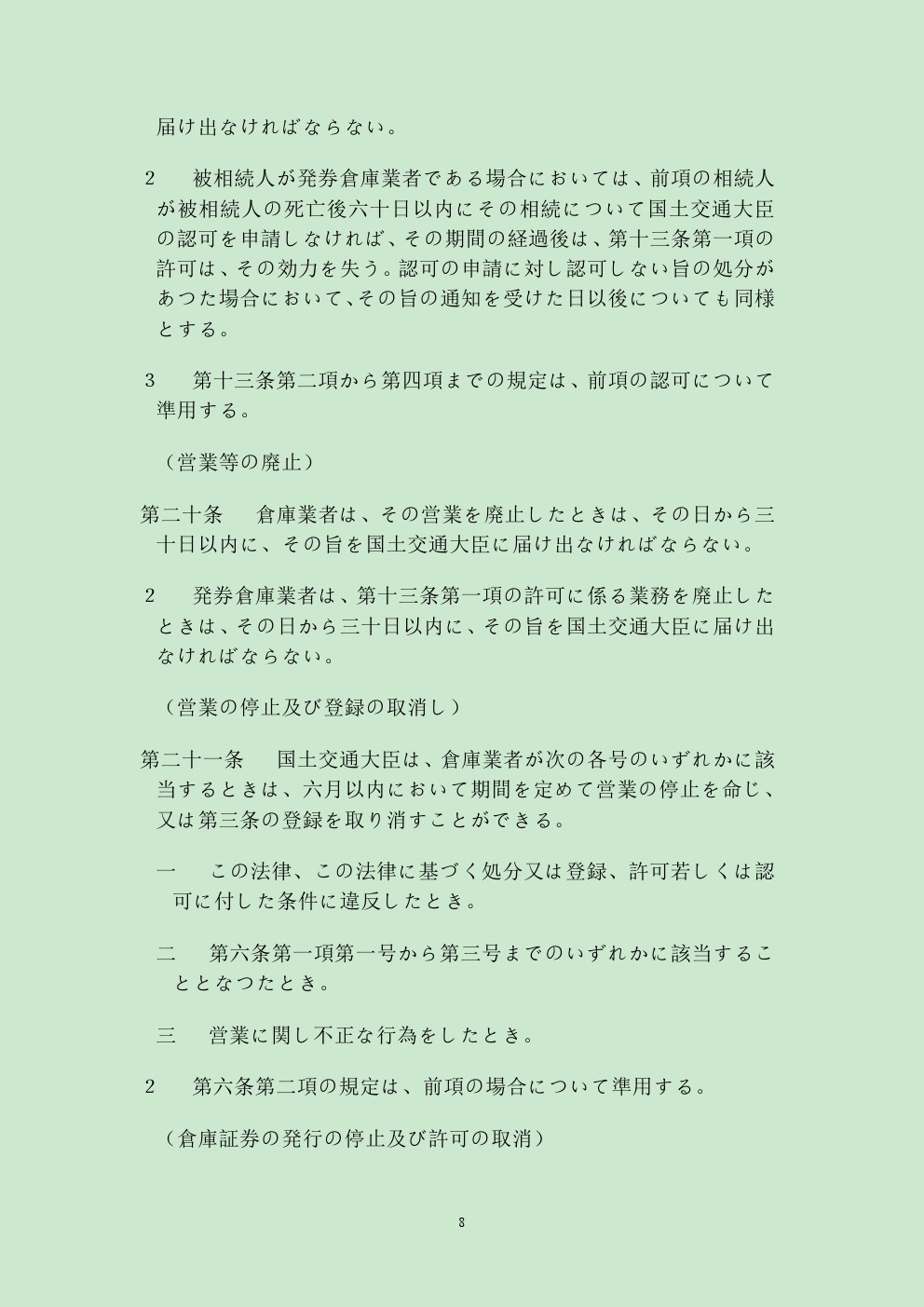 届け出なければならない。

2　被相続人が発券倉庫業者である場合においては、前項の相続人が被相続人の死亡後六十日以内にその相続について国土交通大臣の認可を申請しなければ、その期間の経過後は、第十三条第一項の許可は、その効力を失う。認可の申請に対し認可しない旨の処分があつた場合において、その旨の通知を受けた日以後についても同様とする。

3　第十三条第二項から第四項までの規定は、前項の認可について準用する。

（営業等の廃止）

第二十条　倉庫業者は、その営業を廃止したときは、その日から三十日以内に、その旨を国土交通大臣に届け出なければならない。

2　発券倉庫業者は、第十三条第一項の許可に係る業務を廃止したときは、その日から三十日以内に、その旨を国土交通大臣に届け出なければならない。

（営業の停止及び登録の取消し）

第二十一条　国土交通大臣は、倉庫業者が次の各号のいずれかに該当するときは、六月以内において期間を定めて営業の停止を命じ、又は第三条の登録を取り消すことができる。

一　この法律、この法律に基づく処分又は登録、許可若しくは認可に付した条件に違反したとき。

二　第六条第一項第一号から第三号までのいずれかに該当することとなつたとき。

三　営業に関し不正な行為をしたとき。

2　第六条第二項の規定は、前項の場合について準用する。

（倉庫証券の発行の停止及び許可の取消）

8